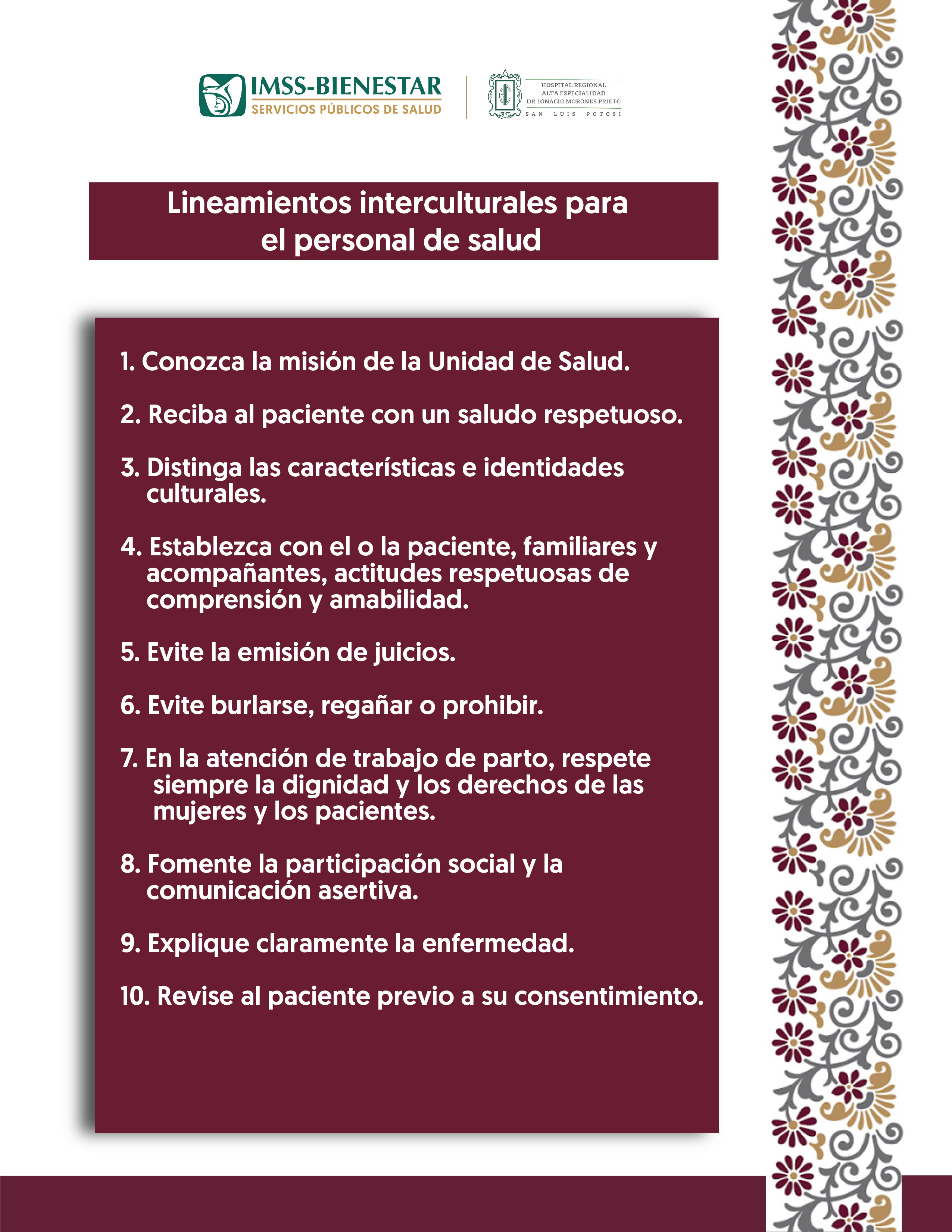 IMSS-BIENESTAR
SERVICIOS PÚBLICOS DE SALUD

HOSPITAL REGIONAL
ALTA ESPECIALIDAD
DR. IGNACIO MORONES PRIETO
SAN LUIS POTOSÍ

Lineamientos interculturales para el personal de salud

1. Conozca la misión de la Unidad de Salud.

2. Reciba al paciente con un saludo respetuoso.

3. Distinga las características e identidades culturales.

4. Establezca con el o la paciente, familiares y acompañantes, actitudes respetuosas de comprensión y amabilidad.

5. Evite la emisión de juicios.

6. Evite burlarse, regañar o prohibir.

7. En la atención de trabajo de parto, respete siempre la dignidad y los derechos de las mujeres y los pacientes.

8. Fomente la participación social y la comunicación asertiva.

9. Explique claramente la enfermedad.

10. Revise al paciente previo a su consentimiento.